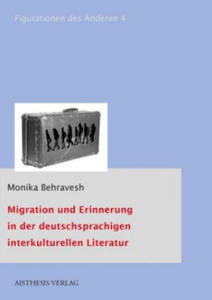 Figurationen des Anderen 4

Monika Behravesh

Migration und Erinnerung in der deutschsprachigen interkulturellen Literatur

AISTHESIS VERLAG